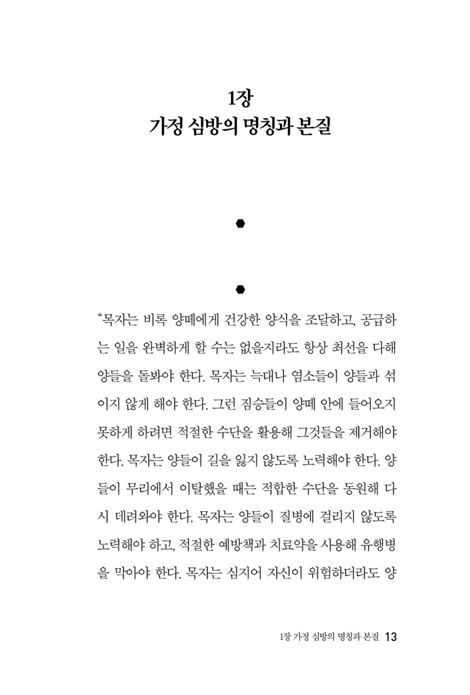 1장
가정 심방의 명칭과 본질

"목자는 비록 양떼에게 건강한 양식을 조달하고, 공급하는 일을 완벽하게 할 수는 없을지라도 항상 최선을 다해 양들을 돌봐야 한다. 목자는 늑대나 염소들이 양들과 섞이지 않게 해야 한다. 그런 짐승들이 양떼 안에 들어오지 못하게 하려면 적절한 수단을 활용해 그것들을 제거해야 한다. 목자는 양들이 길을 잃지 않도록 노력해야 한다. 양들이 무리에서 이탈했을 때는 적합한 수단을 동원해 다시 데려와야 한다. 목자는 양들이 질병에 걸리지 않도록 노력해야 하고, 적절한 예방책과 치료약을 사용해 유행병을 막아야 한다. 목자는 심지어 자신이 위험하더라도 양

1장 가정 심방의 명칭과 본질 13